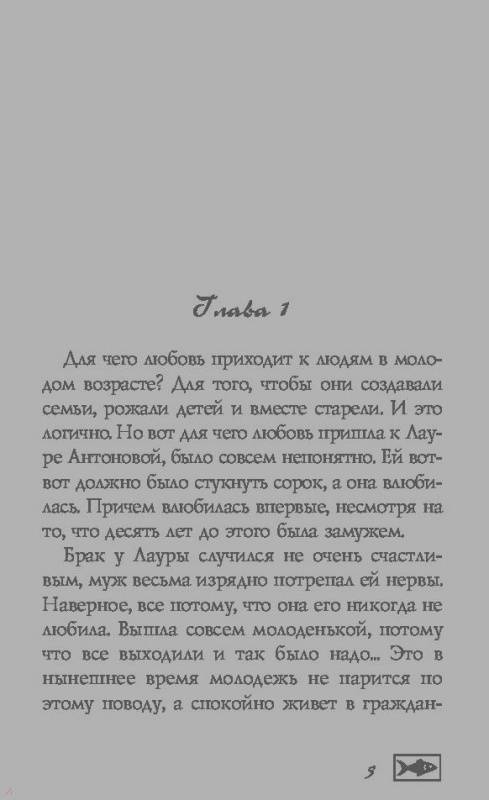 Глава 1

Для чего любовь приходит к людям в молодом возрасте? Для того, чтобы они создавали семьи, рожали детей и вместе старели. И это логично. Но вот для чего любовь пришла к Лауре Антоновой, было совсем непонятно. Ей вот-вот должно было стукнуть сорок, а она влюбилась. Причем влюбилась впервые, несмотря на то, что десять лет до этого была замужем.

Брак у Лауры случился не очень счастливым, муж весьма изрядно потрепал ей нервы. Наверное, все потому, что она его никогда не любила. Вышла совсем молоденькой, потому что все выходили и так было надо... Это в нынешнее время молодежь не парится по этому поводу, а спокойно живет в граждан-

5